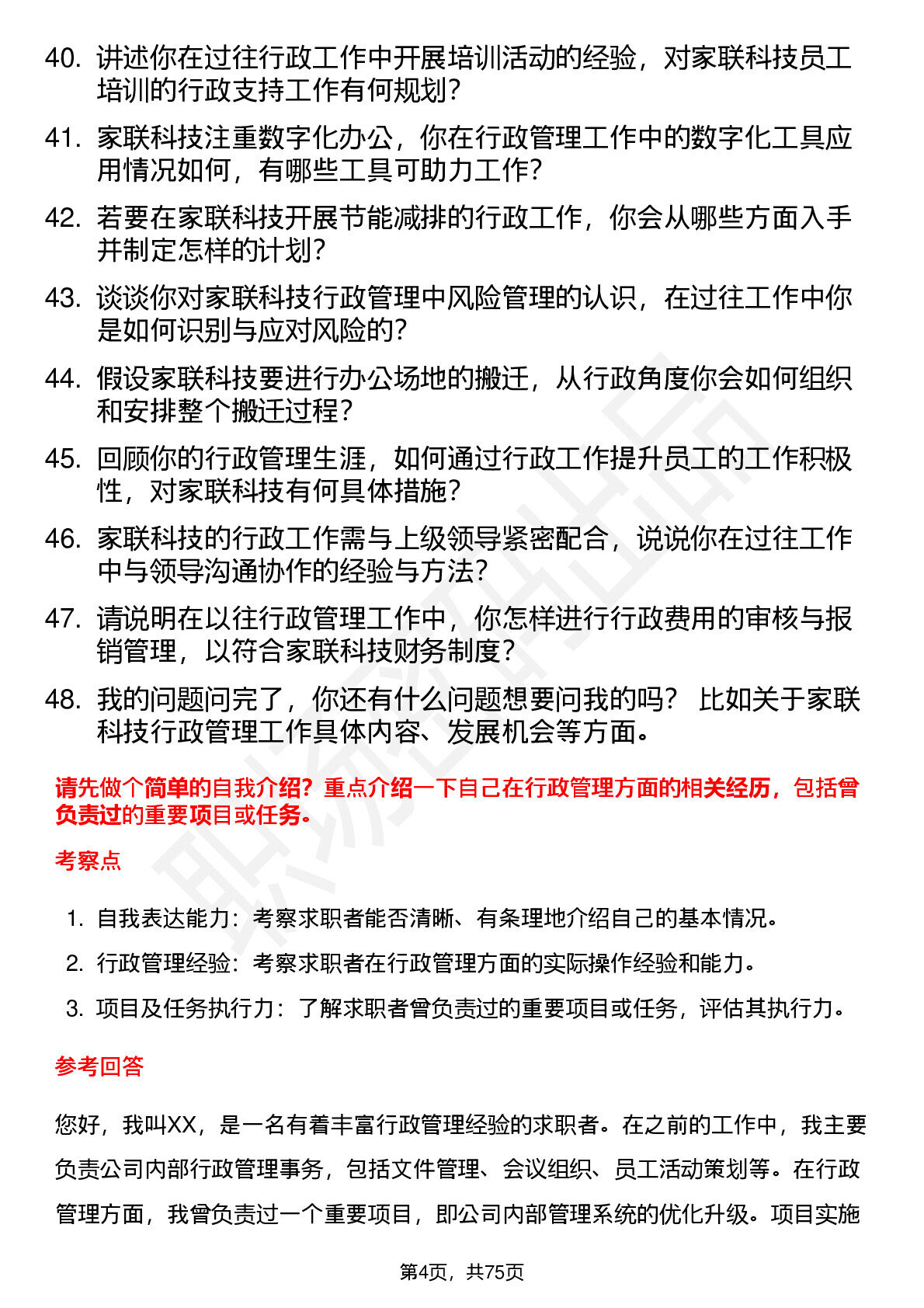 40. 讲述你在过往行政工作中开展培训活动的经验，对家联科技员工培训的行政支持工作有何规划？

41. 家联科技注重数字化办公，你在行政管理工作中的数字化工具应用情况如何，有哪些工具可助力工作？

42. 若要在家联科技开展节能减排的行政工作，你会从哪些方面入手并制定怎样的计划？

43. 谈谈你对家联科技行政管理中风险管理的认识，在过往工作中你是如何识别与应对风险的？

44. 假设家联科技要进行办公场地的搬迁，从行政角度你会如何组织和安排整个搬迁过程？

45. 回顾你的行政管理生涯，如何通过行政工作提升员工的工作积极性，对家联科技有何具体措施？

46. 家联科技的行政工作需与上级领导紧密配合，说说你在过往工作中与领导沟通协作的经验与方法？

47. 请说明在以往行政管理工作中，你怎样进行行政费用的审核与报销管理，以符合家联科技财务制度？

48. 我的问题问完了，你还有什么问题想要问我的吗？ 比如关于家联科技行政管理工作具体内容、发展机会等方面。

请先做个简单的自我介绍？重点介绍一下自己在行政管理方面的相关经历，包括曾负责过的重要项目或任务。

考察点

1. 自我表达能力：考察求职者能否清晰、有条理地介绍自己的基本情况。
2. 行政管理经验：考察求职者在行政管理方面的实际操作经验和能力。
3. 项目及任务执行力：了解求职者曾负责过的重要项目或任务，评估其执行力。

参考回答

您好，我叫XX，是一名有着丰富行政管理经验的求职者。在之前的工作中，我主要负责公司内部行政管理事务，包括文件管理、会议组织、员工活动策划等。在行政管理方面，我曾负责过一个重要项目，即公司内部管理系统的优化升级。项目实施

第4页，共75页